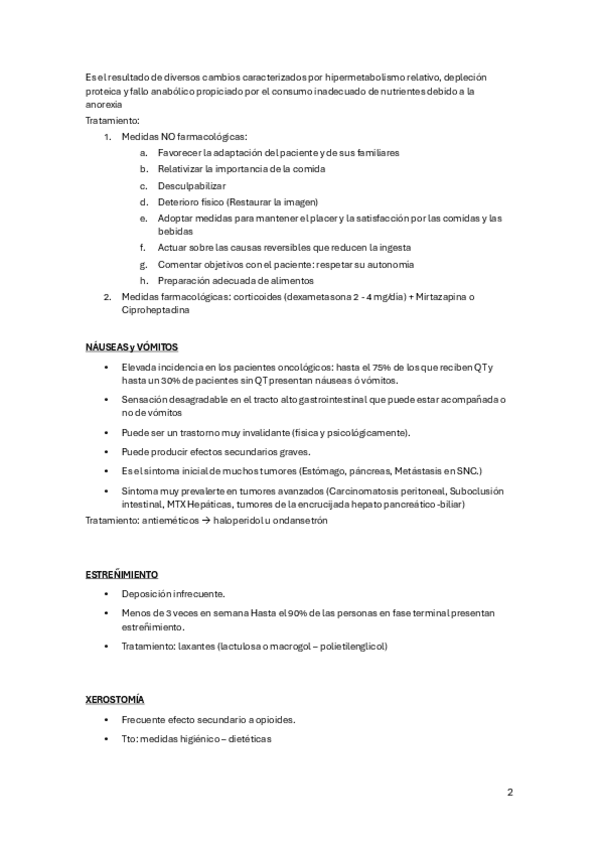 Es el resultado de diversos cambios caracterizados por hipermetabolismo relativo, depleción proteica y fallo anabólico propiciado por el consumo inadecuado de nutrientes debido a la anorexia

Tratamiento:

1. Medidas NO farmacológicas:
   a. Favorecer la adaptación del paciente y de sus familiares
   b. Relativizar la importancia de la comida
   c. Desculpabilizar
   d. Deterioro físico (Restaurar la imagen)
   e. Adoptar medidas para mantener el placer y la satisfacción por las comidas y las bebidas
   f. Actuar sobre las causas reversibles que reducen la ingesta
   g. Comentar objetivos con el paciente: respetar su autonomía
   h. Preparación adecuada de alimentos
2. Medidas farmacológicas: corticoides (dexametasona 2 - 4 mg/día) + Mirtazapina o Ciproheptadina

NÁUSEAS y VÓMITOS

• Elevada incidencia en los pacientes oncológicos: hasta el 75% de los que reciben QT y hasta un 30% de pacientes sin QT presentan náuseas ó vómitos.
• Sensación desagradable en el tracto alto gastrointestinal que puede estar acompañada o no de vómitos
• Puede ser un trastorno muy invalidante (física y psicológicamente).
• Puede producir efectos secundarios graves.
• Es el síntoma inicial de muchos tumores (Estómago, páncreas, Metástasis en SNC.)
• Síntoma muy prevalente en tumores avanzados (Carcinomatosis peritoneal, Suboclusión intestinal, MTX Hepáticas, tumores de la encrucijada hepato pancreático -biliar)

Tratamiento: antieméticos → haloperidol u ondansetrón

ESTREÑIMIENTO

• Deposición infrecuente.
• Menos de 3 veces en semana Hasta el 90% de las personas en fase terminal presentan estreñimiento.
• Tratamiento: laxantes (lactulosa o macrogol – polietilenglicol)

XEROSTOMÍA

• Frecuente efecto secundario a opioides.
• Tto: medidas higiénico – dietéticas

2